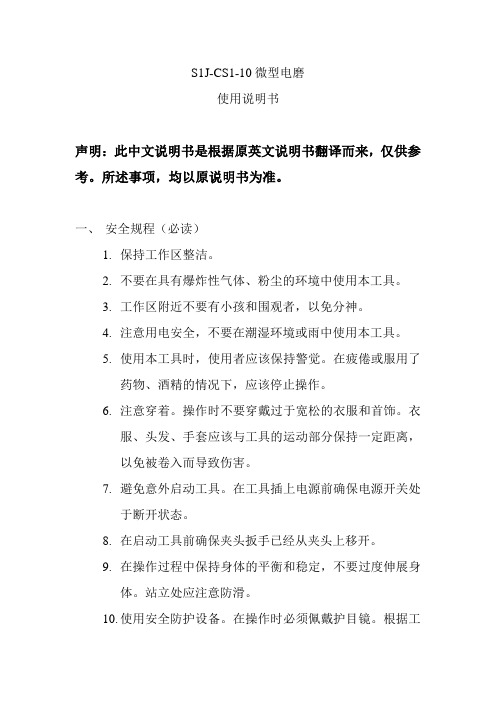 S1J-CS1-10 微型电磨

使用说明书

声明：此中文说明书是根据原英文说明书翻译而来，仅供参考。所述事项，均以原说明书为准。

一、 安全规程（必读）

1. 保持工作区整洁。
2. 不要在具有爆炸性气体、粉尘的环境中使用本工具。
3. 工作区附近不要有小孩和围观者，以免分神。
4. 注意用电安全，不要在潮湿环境或雨中使用本工具。
5. 使用本工具时，使用者应该保持警觉。在疲倦或服用了药物、酒精的情况下，应该停止操作。
6. 注意穿着。操作时不要穿戴过于宽松的衣服和首饰。衣服、头发、手套应该与工具的运动部分保持一定距离，以免被卷入而导致伤害。
7. 避免意外启动工具。在工具插上电源前确保电源开关处于断开状态。
8. 在启动工具前确保夹头扳手已经从夹头上移开。
9. 在操作过程中保持身体的平衡和稳定，不要过度伸展身体。站立处应注意防滑。
10. 使用安全防护设备。在操作时必须佩戴护目镜。根据工